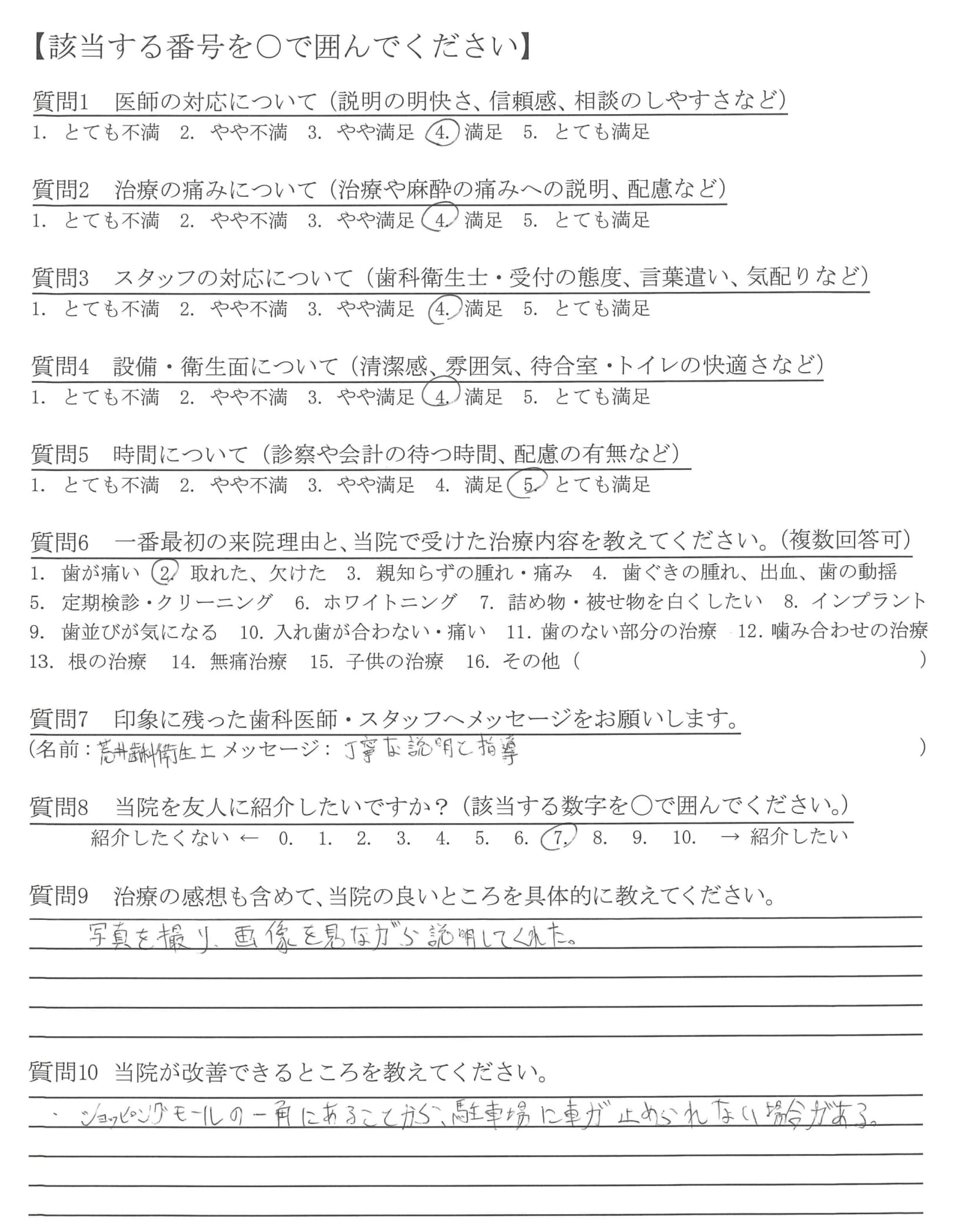 【該当する番号を○で囲んでください】

質問1　医師の対応について（説明の明快さ、信頼感、相談のしやすさなど）
1. とても不満　2. やや不満　3. やや満足　4. 満足　5. とても満足

質問2　治療の痛みについて（治療や麻酔の痛みへの説明、配慮など）
1. とても不満　2. やや不満　3. やや満足　4. 満足　5. とても満足

質問3　スタッフの対応について（歯科衛生士・受付の態度、言葉遣い、気配りなど）
1. とても不満　2. やや不満　3. やや満足　4. 満足　5. とても満足

質問4　設備・衛生面について（清潔感、雰囲気、待合室・トイレの快適さなど）
1. とても不満　2. やや不満　3. やや満足　4. 満足　5. とても満足

質問5　時間について（診察や会計の待つ時間、配慮の有無など）
1. とても不満　2. やや不満　3. やや満足　4. 満足　5. とても満足

質問6　一番最初の来院理由と、当院で受けた治療内容を教えてください。（複数回答可）
1. 歯が痛い　2. 取れた、欠けた　3. 親知らずの腫れ・痛み　4. 歯ぐきの腫れ、出血、歯の動揺
5. 定期検診・クリーニング　6. ホワイトニング　7. 詰め物・被せ物を白くしたい　8. インプラント
9. 歯並びが気になる　10. 入れ歯が合わない・痛い　11. 歯のない部分の治療　12. 噛み合わせの治療
13. 根の治療　14. 無痛治療　15. 子供の治療　16. その他（　　）

質問7　印象に残った歯科医師・スタッフへメッセージをお願いします。
（名前：荒井歯科衛生士 メッセージ：丁寧な説明と指導　）

質問8　当院を友人に紹介したいですか？（該当する数字を○で囲んでください。）
紹介したくない ← 0. 1. 2. 3. 4. 5. 6. 7. 8. 9. 10. → 紹介したい

質問9　治療の感想も含めて、当院の良いところを具体的に教えてください。
写真を撮り、画像を見ながら説明してくれた。

質問10　当院が改善できるところを教えてください。
・ショッピングモールの一角にあることから、駐車場に車が止められない場合がある。